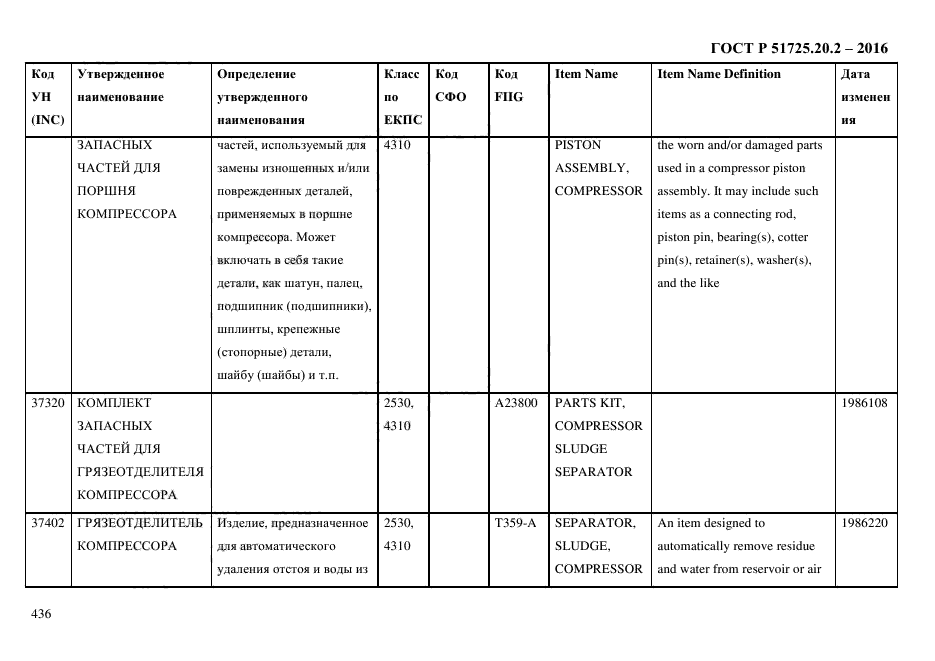 ГОСТ Р 51725.20.2 – 2016

| Код УН (INC) | Утвержденное наименование | Определение утвержденного наименования | Класс по ЕКПС | Код СФО | Код FIIG | Item Name | Item Name Definition | Дата изменения |
|---|---|---|---|---|---|---|---|---|
| | ЗАПАСНЫХ ЧАСТЕЙ ДЛЯ ПОРШНЯ КОМПРЕССОРА | частей, используемый для замены изношенных и/или поврежденных деталей, применяемых в поршне компрессора. Может включать в себя такие детали, как шатун, палец, подшипник (подшипники), шплинты, крепежные (стопорные) детали, шайбу (шайбы) и т.п. | 4310 | | | PISTON ASSEMBLY, COMPRESSOR | the worn and/or damaged parts used in a compressor piston assembly. It may include such items as a connecting rod, piston pin, bearing(s), cotter pin(s), retainer(s), washer(s), and the like | |
| 37320 | КОМПЛЕКТ ЗАПАСНЫХ ЧАСТЕЙ ДЛЯ ГРЯЗЕОТДЕЛИТЕЛЯ КОМПРЕССОРА | | 2530, 4310 | | A23800 | PARTS KIT, COMPRESSOR SLUDGE SEPARATOR | | 1986108 |
| 37402 | ГРЯЗЕОТДЕЛИТЕЛЬ КОМПРЕССОРА | Изделие, предназначенное для автоматического удаления отстоя и воды из | 2530, 4310 | | T359-A | SEPARATOR, SLUDGE, COMPRESSOR | An item designed to automatically remove residue and water from reservoir or air | 1986220 |

436